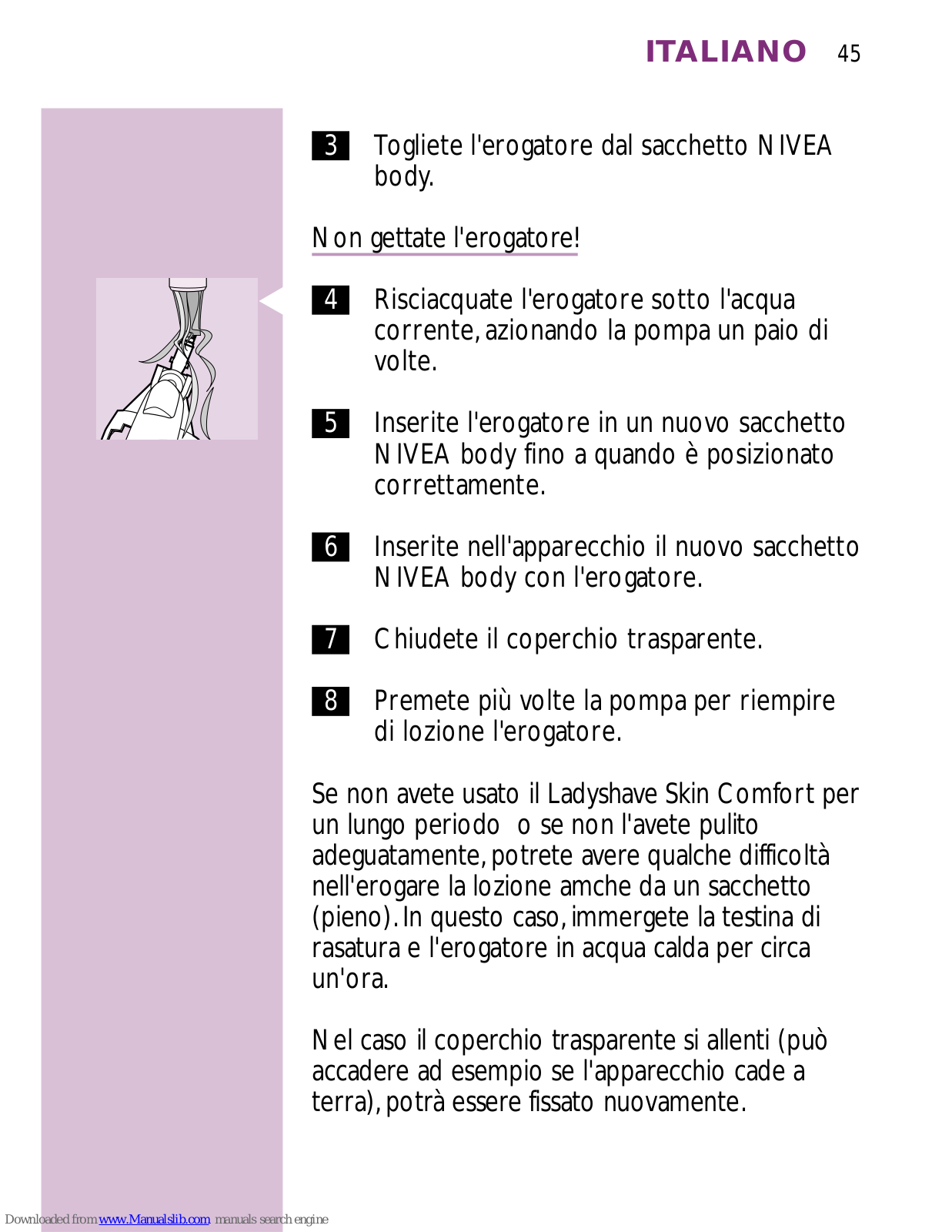 ITALIANO 45

3 Togliete l'erogatore dal sacchetto NIVEA body.

Non gettate l'erogatore!

4 Risciacquate l'erogatore sotto l'acqua corrente, azionando la pompa un paio di volte.

5 Inserite l'erogatore in un nuovo sacchetto NIVEA body fino a quando è posizionato correttamente.

6 Inserite nell'apparecchio il nuovo sacchetto NIVEA body con l'erogatore.

7 Chiudete il coperchio trasparente.

8 Premete più volte la pompa per riempire di lozione l'erogatore.

Se non avete usato il Ladyshave Skin Comfort per un lungo periodo o se non l'avete pulito adeguatamente, potrete avere qualche difficoltà nell'erogare la lozione amche da un sacchetto (pieno). In questo caso, immergete la testina di rasatura e l'erogatore in acqua calda per circa un'ora.

Nel caso il coperchio trasparente si allenti (può accadere ad esempio se l'apparecchio cade a terra), potrà essere fissato nuovamente.

Downloaded from www.Manualslib.com manuals search engine